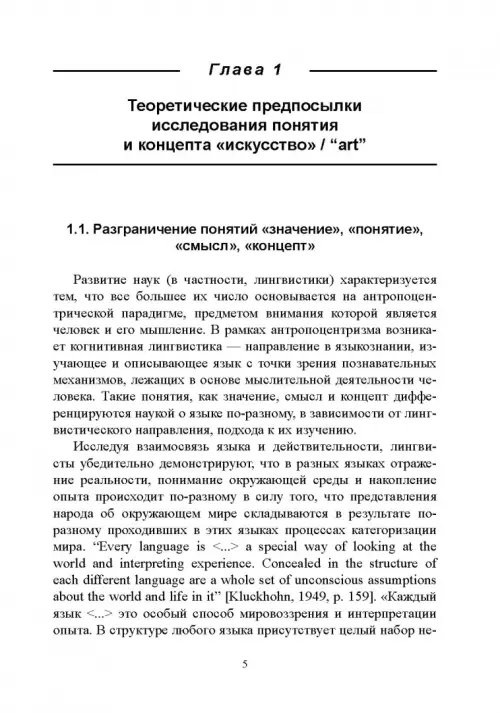 Глава 1

Теоретические предпосылки исследования понятия и концепта «искусство» / “art”

1.1. Разграничение понятий «значение», «понятие», «смысл», «концепт»

Развитие наук (в частности, лингвистики) характеризуется тем, что все большее их число основывается на антропоцентрической парадигме, предметом внимания которой является человек и его мышление. В рамках антропоцентризма возникает когнитивная лингвистика — направление в языкознании, изучающее и описывающее язык с точки зрения познавательных механизмов, лежащих в основе мыслительной деятельности человека. Такие понятия, как значение, смысл и концепт дифференцируются наукой о языке по-разному, в зависимости от лингвистического направления, подхода к их изучению.

Исследуя взаимосвязь языка и действительности, лингвисты убедительно демонстрируют, что в разных языках отражение реальности, понимание окружающей среды и накопление опыта происходит по-разному в силу того, что представления народа об окружающем мире складываются в результате по-разному проходивших в этих языках процессах категоризации мира. “Every language is <...> a special way of looking at the world and interpreting experience. Concealed in the structure of each different language are a whole set of unconscious assumptions about the world and life in it” [Kluckhohn, 1949, p. 159]. «Каждый язык <...> это особый способ мировоззрения и интерпретации опыта. В структуре любого языка присутствует целый набор не-

5